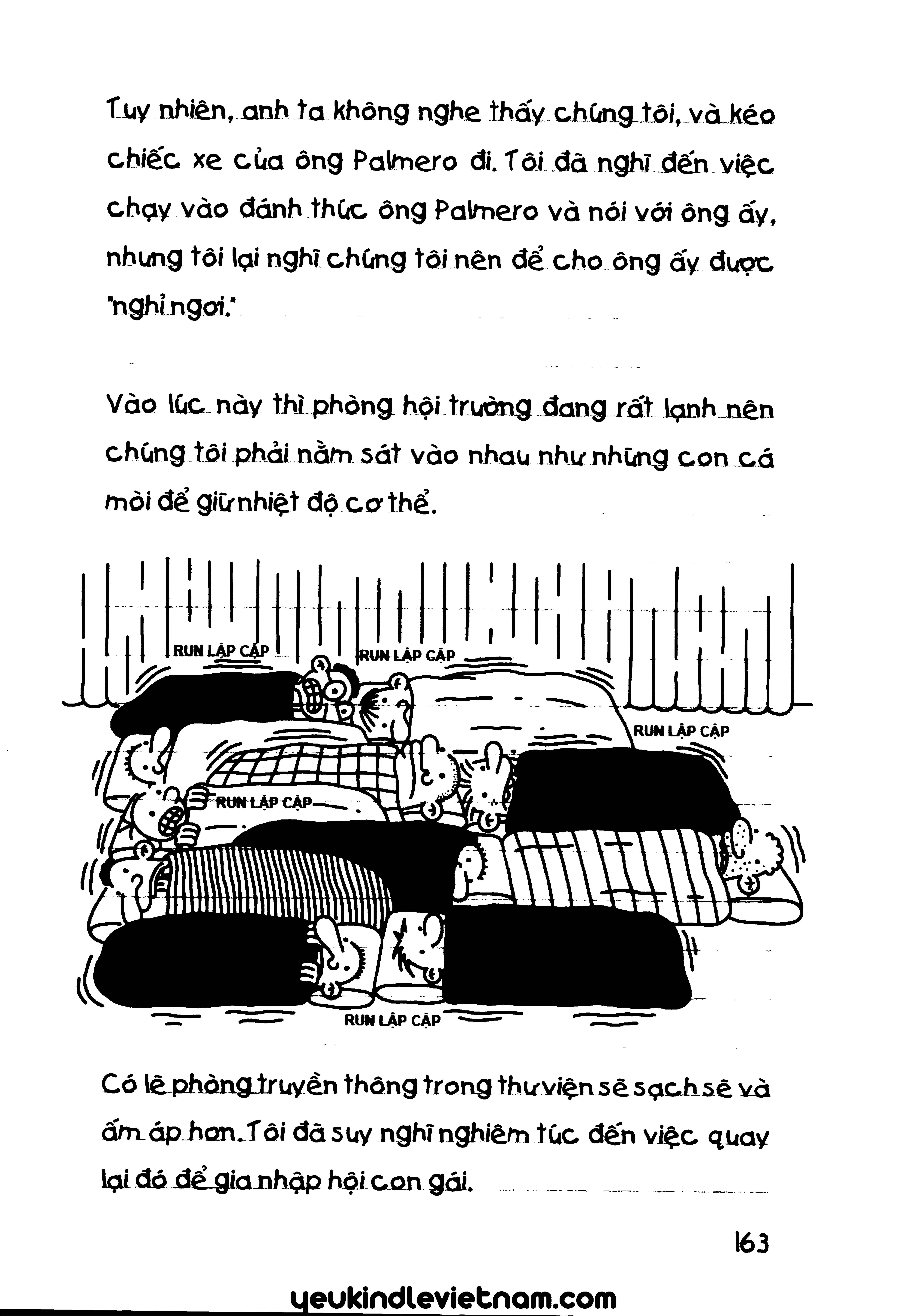 Tuy nhiên, anh ta không nghe thấy chúng tôi, và kéo chiếc xe của ông Palmero đi. Tôi đã nghĩ đến việc chạy vào đánh thức ông Palmero và nói với ông ấy, nhưng tôi lại nghĩ chúng tôi nên để cho ông ấy được "nghỉ ngơi."

Vào lúc này thì phòng hội trường đang rất lạnh nên chúng tôi phải nằm sát vào nhau như những con cá mòi để giữ nhiệt độ cơ thể.

RUN LẬP CẬP
RUN LẬP CẬP
RUN LẬP CẬP
RUN LẬP CẬP
RUN LẬP CẬP

Có lẽ phòng truyền thông trong thư viện sẽ sạch sẽ và ấm áp hơn. Tôi đã suy nghĩ nghiêm túc đến việc quay lại đó để gia nhập hội con gái.

163

yeukindlevietnam.com